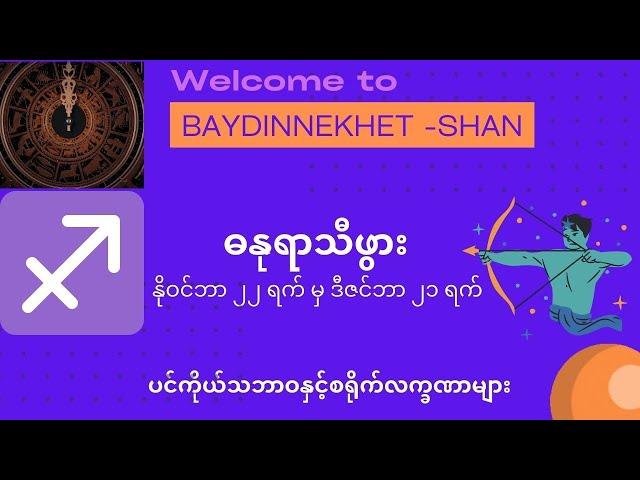 Welcome to

BAYDINNEKHET -SHAN

ဓနုရာသီဖွား

နိုဝင်ဘာ ၂၂ ရက် မှ ဒီဇင်ဘာ ၂၁ ရက်

ပင်ကိုယ်သဘာဝနှင့်စရိုက်လက္ခဏာများ